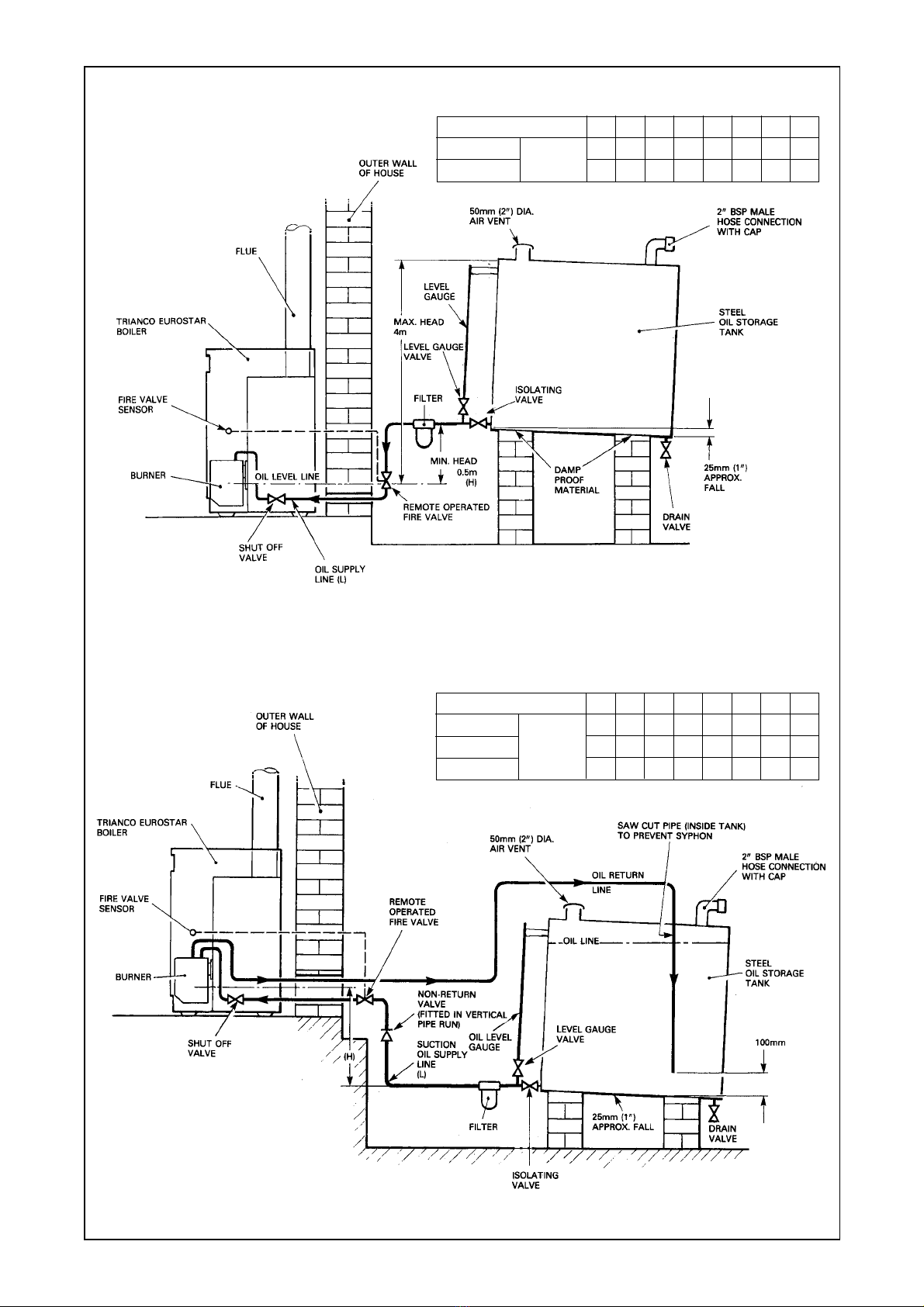 OUTER WALL OF HOUSE

50mm (2") DIA. AIR VENT

2" BSP MALE HOSE CONNECTION WITH CAP

FLUE

LEVEL GAUGE

TRIANCO EUROSTAR BOILER

MAX. HEAD 4m

STEEL OIL STORAGE TANK

LEVEL GAUGE VALVE

FIRE VALVE SENSOR

FILTER

ISOLATING VALVE

BURNER

OIL LEVEL LINE

MIN. HEAD 0.5m (H)

DAMP PROOF MATERIAL

25mm (1") APPROX. FALL

REMOTE OPERATED FIRE VALVE

DRAIN VALVE

SHUT OFF VALVE

OIL SUPPLY LINE (L)

OUTER WALL OF HOUSE

FLUE

TRIANCO EUROSTAR BOILER

SAW CUT PIPE (INSIDE TANK) TO PREVENT SYPHON

50mm (2") DIA. AIR VENT

2" BSP MALE HOSE CONNECTION WITH CAP

OIL RETURN LINE

FIRE VALVE SENSOR

REMOTE OPERATED FIRE VALVE

OIL LINE

STEEL OIL STORAGE TANK

BURNER

NON-RETURN VALVE (FITTED IN VERTICAL PIPE RUN)

SHUT OFF VALVE

OIL LEVEL GAUGE

LEVEL GAUGE VALVE

SUCTION OIL SUPPLY LINE (L)

(H)

100mm

FILTER

25mm (1") APPROX. FALL

DRAIN VALVE

ISOLATING VALVE